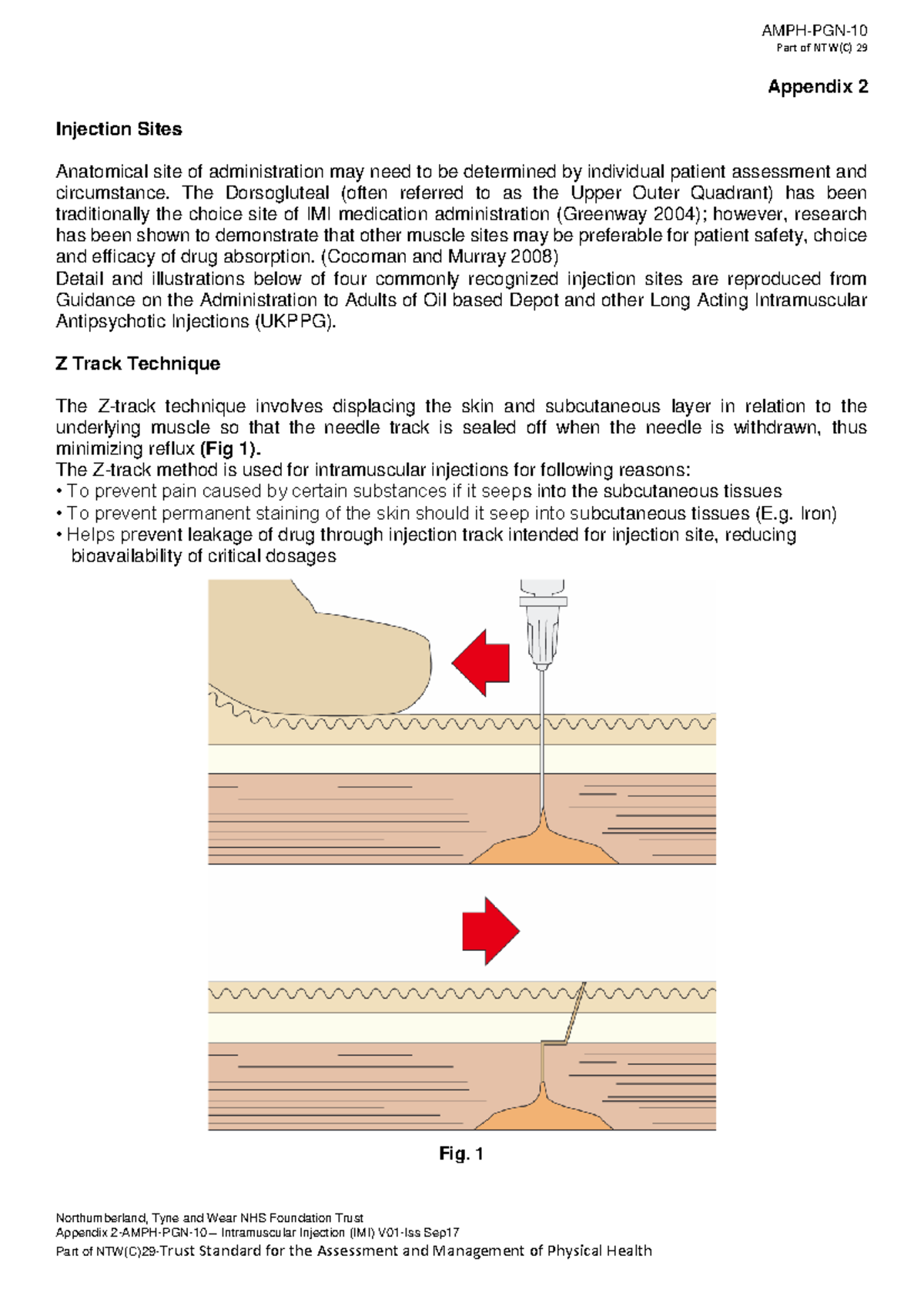 AMPH-PGN-10
Part of NTW(C) 29

Appendix 2

Injection Sites

Anatomical site of administration may need to be determined by individual patient assessment and circumstance. The Dorsogluteal (often referred to as the Upper Outer Quadrant) has been traditionally the choice site of IMI medication administration (Greenway 2004); however, research has been shown to demonstrate that other muscle sites may be preferable for patient safety, choice and efficacy of drug absorption. (Cocoman and Murray 2008)
Detail and illustrations below of four commonly recognized injection sites are reproduced from Guidance on the Administration to Adults of Oil based Depot and other Long Acting Intramuscular Antipsychotic Injections (UKPPG).

Z Track Technique

The Z-track technique involves displacing the skin and subcutaneous layer in relation to the underlying muscle so that the needle track is sealed off when the needle is withdrawn, thus minimizing reflux (Fig 1).
The Z-track method is used for intramuscular injections for following reasons:
• To prevent pain caused by certain substances if it seeps into the subcutaneous tissues
• To prevent permanent staining of the skin should it seep into subcutaneous tissues (E.g. Iron)
• Helps prevent leakage of drug through injection track intended for injection site, reducing bioavailability of critical dosages

Fig. 1

Northumberland, Tyne and Wear NHS Foundation Trust
Appendix 2-AMPH-PGN-10 – Intramuscular Injection (IMI) V01-Iss Sep17
Part of NTW(C)29-Trust Standard for the Assessment and Management of Physical Health